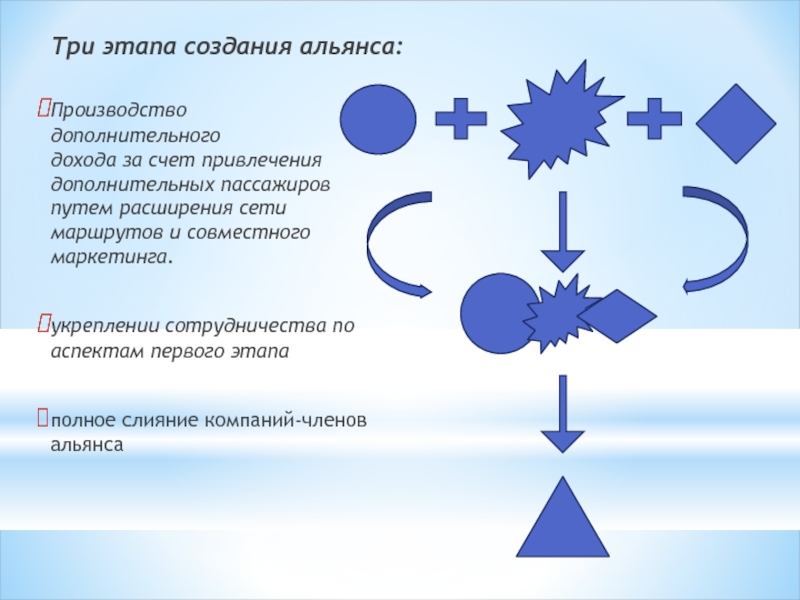 Три этапа создания альянса:

Производство дополнительного дохода за счет привлечения дополнительных пассажиров путем расширения сети маршрутов и совместного маркетинга.

укреплении сотрудничества по аспектам первого этапа

полное слияние компаний-членов альянса